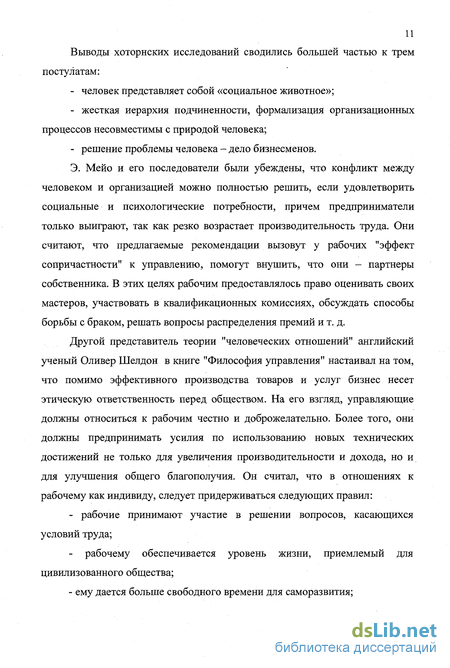 11

Выводы хоторнских исследований сводились большей частью к трем постулатам:

- человек представляет собой «социальное животное»;

- жесткая иерархия подчиненности, формализация организационных процессов несовместимы с природой человека;

- решение проблемы человека – дело бизнесменов.

Э. Мейо и его последователи были убеждены, что конфликт между человеком и организацией можно полностью решить, если удовлетворить социальные и психологические потребности, причем предприниматели только выиграют, так как резко возрастает производительность труда. Они считают, что предлагаемые рекомендации вызовут у рабочих "эффект сопричастности" к управлению, помогут внушить, что они – партнеры собственника. В этих целях рабочим предоставлялось право оценивать своих мастеров, участвовать в квалификационных комиссиях, обсуждать способы борьбы с браком, решать вопросы распределения премий и т. д.

Другой представитель теории "человеческих отношений" английский ученый Оливер Шелдон в книге "Философия управления" настаивал на том, что помимо эффективного производства товаров и услуг бизнес несет этическую ответственность перед обществом. На его взгляд, управляющие должны относиться к рабочим честно и доброжелательно. Более того, они должны предпринимать усилия по использованию новых технических достижений не только для увеличения производительности и дохода, но и для улучшения общего благополучия. Он считал, что в отношениях к рабочему как индивиду, следует придерживаться следующих правил:

- рабочие принимают участие в решении вопросов, касающихся условий труда;

- рабочему обеспечивается уровень жизни, приемлемый для цивилизованного общества;

- ему дается больше свободного времени для саморазвития;

dsLib.net
библиотека диссертаций